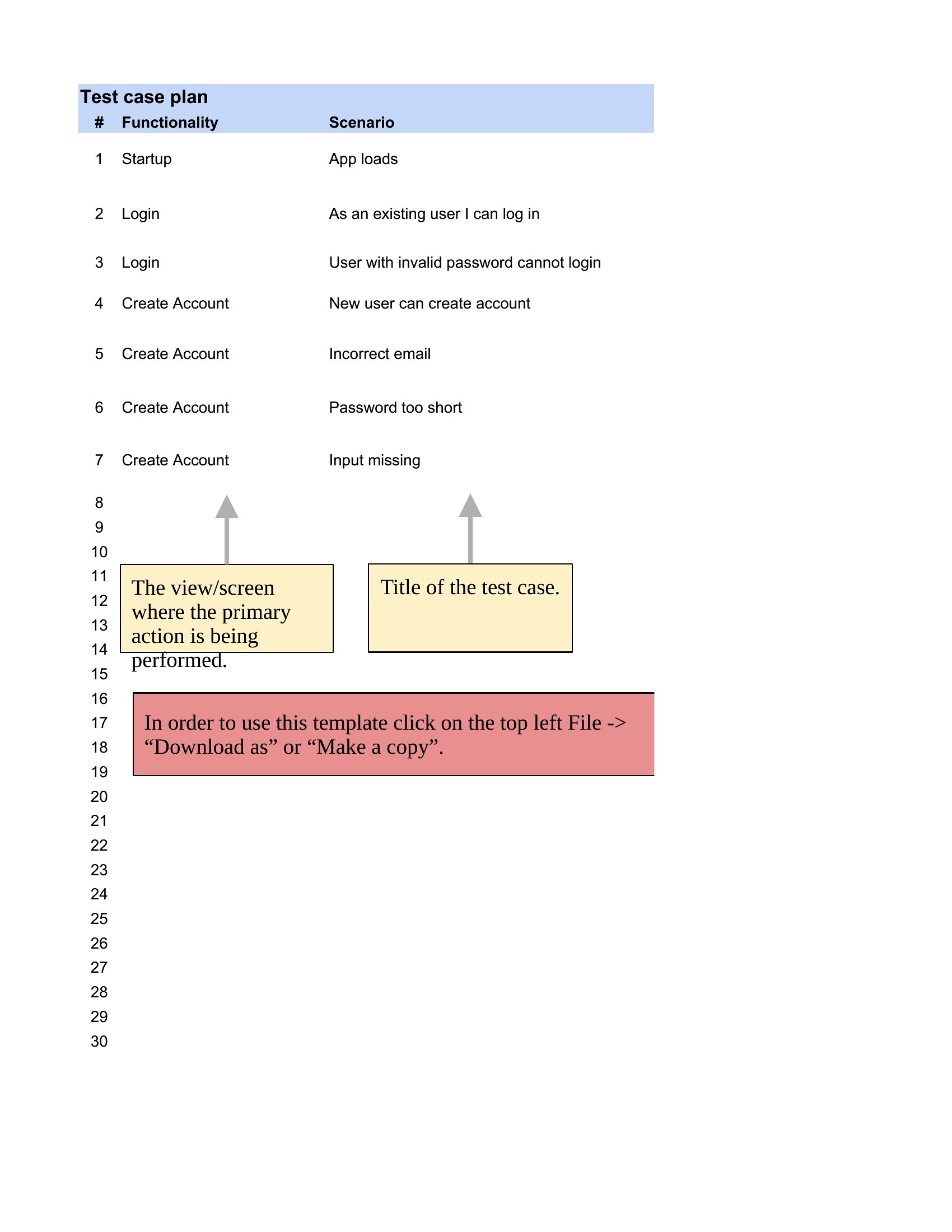 Test case plan

| # | Functionality | Scenario |
|---|---|---|
| 1 | Startup | App loads |
| 2 | Login | As an existing user I can log in |
| 3 | Login | User with invalid password cannot login |
| 4 | Create Account | New user can create account |
| 5 | Create Account | Incorrect email |
| 6 | Create Account | Password too short |
| 7 | Create Account | Input missing |
| 8 | | |
| 9 | | |
| 10 | | |
| 11 | | |
| 12 | | |
| 13 | | |
| 14 | | |
| 15 | | |
| 16 | | |
| 17 | | |
| 18 | | |
| 19 | | |
| 20 | | |
| 21 | | |
| 22 | | |
| 23 | | |
| 24 | | |
| 25 | | |
| 26 | | |
| 27 | | |
| 28 | | |
| 29 | | |
| 30 | | |

The view/screen where the primary action is being performed.

Title of the test case.

In order to use this template click on the top left File -> “Download as” or “Make a copy”.